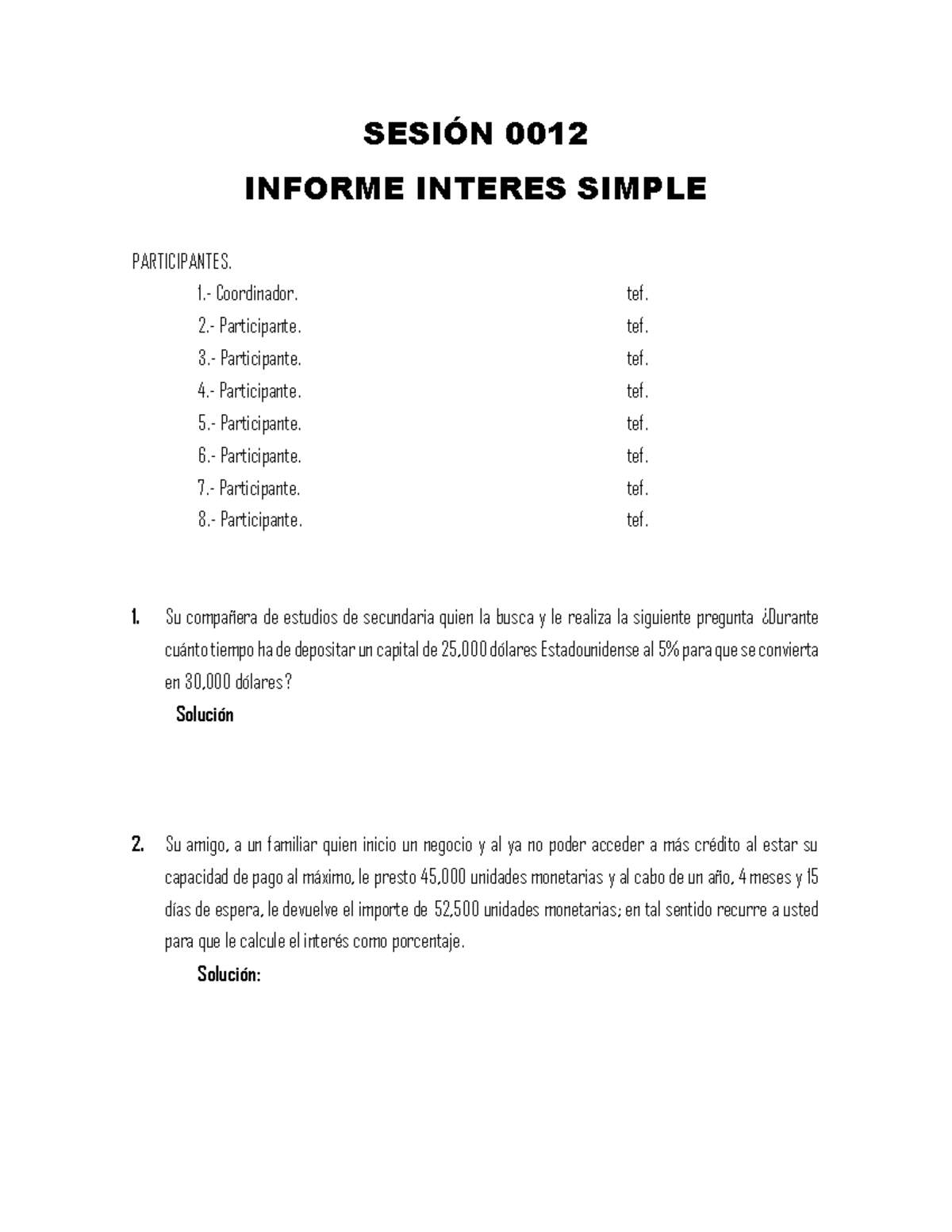 SESIÓN 0012
INFORME INTERES SIMPLE

PARTICIPANTES.

1.- Coordinador. tef.
2.- Participante. tef.
3.- Participante. tef.
4.- Participante. tef.
5.- Participante. tef.
6.- Participante. tef.
7.- Participante. tef.
8.- Participante. tef.

1. Su compañera de estudios de secundaria quien la busca y le realiza la siguiente pregunta ¿Durante cuánto tiempo ha de depositar un capital de 25,000 dólares Estadounidense al 5% para que se convierta en 30,000 dólares?

Solución

2. Su amigo, a un familiar quien inicio un negocio y al ya no poder acceder a más crédito al estar su capacidad de pago al máximo, le presto 45,000 unidades monetarias y al cabo de un año, 4 meses y 15 días de espera, le devuelve el importe de 52,500 unidades monetarias; en tal sentido recurre a usted para que le calcule el interés como porcentaje.

Solución: